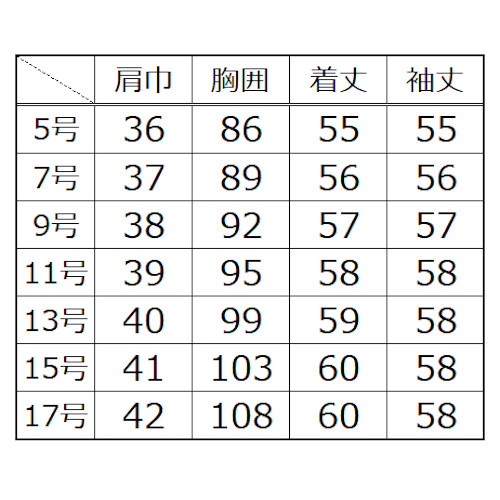 |  | 肩巾 | 胸囲 | 着丈 | 袖丈 |
|---|---|---|---|---|
| 5号 | 36 | 86 | 55 | 55 |
| 7号 | 37 | 89 | 56 | 56 |
| 9号 | 38 | 92 | 57 | 57 |
| 11号 | 39 | 95 | 58 | 58 |
| 13号 | 40 | 99 | 59 | 58 |
| 15号 | 41 | 103 | 60 | 58 |
| 17号 | 42 | 108 | 60 | 58 |